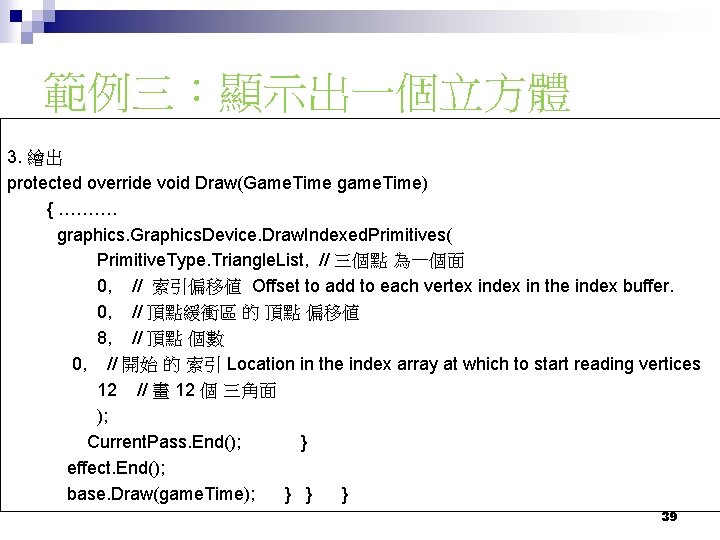 範例三：顯示出一個立方體

3. 繪出
protected override void Draw(GameTime gameTime)
{ ……….
graphics.GraphicsDevice.DrawIndexedPrimitives(
PrimitiveType.TriangleList, // 三個點 為一個面
0, // 索引偏移值 Offset to add to each vertex index in the index buffer.
0, // 頂點緩衝區 的 頂點 偏移值
8, // 頂點 個數
0, // 開始 的 索引 Location in the index array at which to start reading vertices
12 // 畫 12 個 三角面
);
CurrentPass.End(); }
effect.End();
base.Draw(gameTime); } } }

39